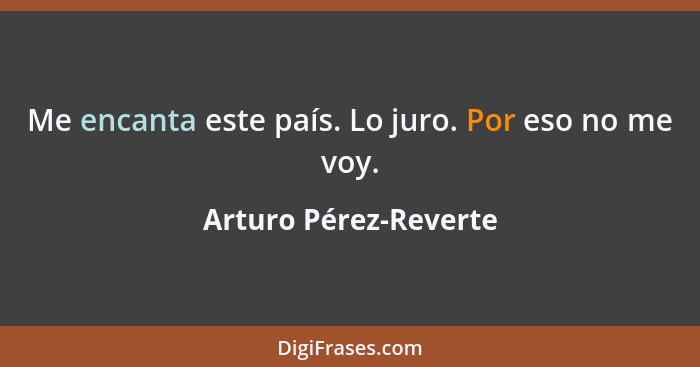 Me encanta este país. Lo juro. Por eso no me voy.

Arturo Pérez-Reverte

DigiFrases.com